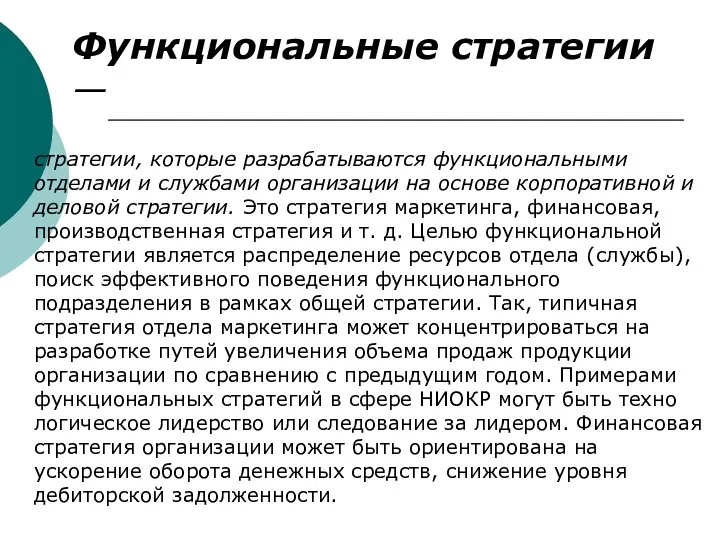 Функциональные стратегии —

стратегии, которые разрабатываются функциональными отделами и службами организации на основе корпоративной и деловой стратегии. Это стратегия маркетинга, финансовая, производственная стратегия и т. д. Целью функциональной стратегии является распределение ресурсов отдела (службы), поиск эффективного поведения функционального подразделения в рамках общей стратегии. Так, типичная стратегия отдела маркетинга может концентрироваться на разработке путей увеличения объема продаж продукции организации по сравнению с предыдущим годом. Примерами функциональных стратегий в сфере НИОКР могут быть техно логическое лидерство или следование за лидером. Финансовая стратегия организации может быть ориентирована на ускорение оборота денежных средств, снижение уровня дебиторской задолженности.